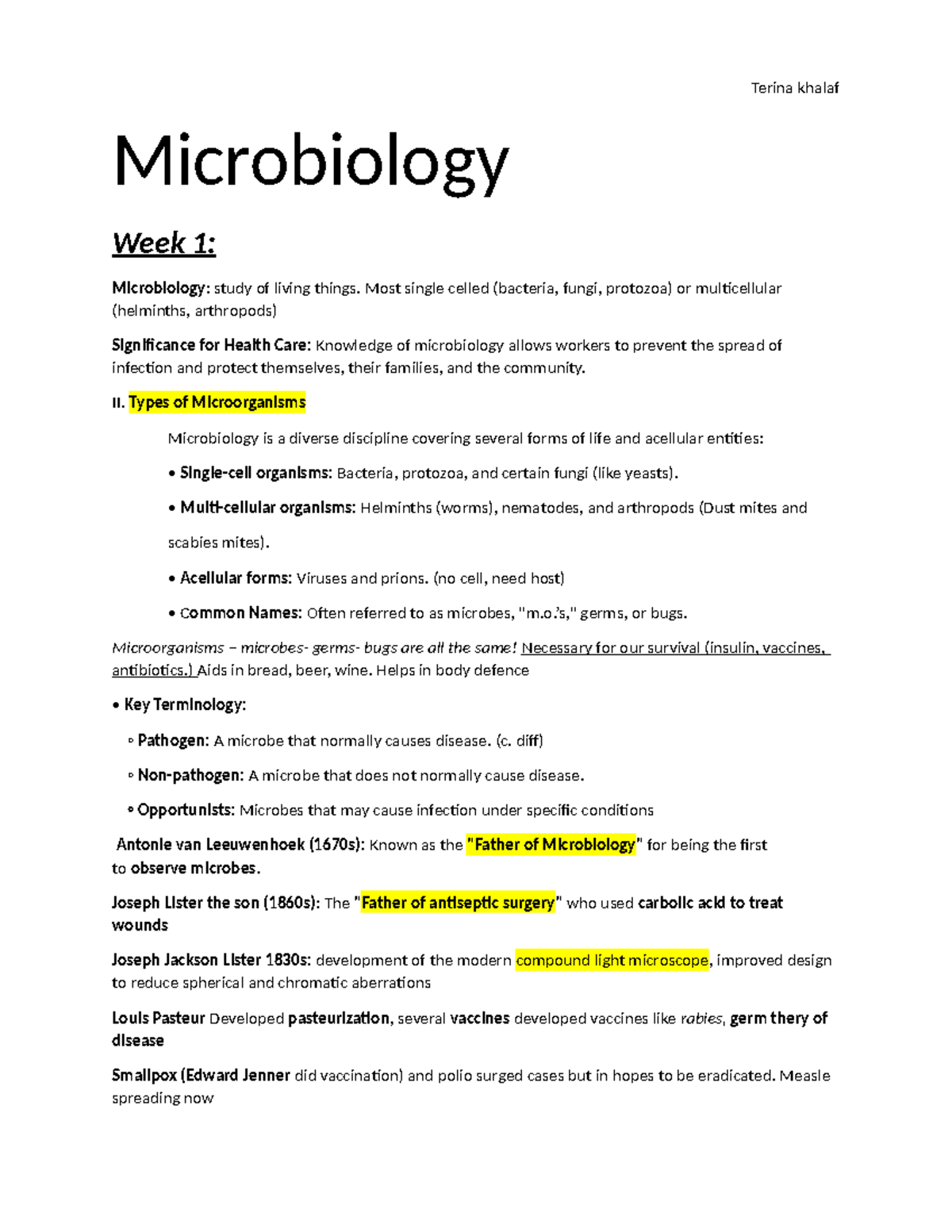 Terina khalaf

Microbiology

Week 1:

Microbiology: study of living things. Most single celled (bacteria, fungi, protozoa) or multicellular (helminths, arthropods)

Significance for Health Care: Knowledge of microbiology allows workers to prevent the spread of infection and protect themselves, their families, and the community.

II. Types of Microorganisms

Microbiology is a diverse discipline covering several forms of life and acellular entities:

• Single-cell organisms: Bacteria, protozoa, and certain fungi (like yeasts).

• Multi-cellular organisms: Helminths (worms), nematodes, and arthropods (Dust mites and scabies mites).

• Acellular forms: Viruses and prions. (no cell, need host)

• Common Names: Often referred to as microbes, "m.o.'s," germs, or bugs.

Microorganisms – microbes- germs- bugs are all the same! Necessary for our survival (insulin, vaccines, antibiotics.) Aids in bread, beer, wine. Helps in body defence

• Key Terminology:

◦ Pathogen: A microbe that normally causes disease. (c. diff)

◦ Non-pathogen: A microbe that does not normally cause disease.

◦ Opportunists: Microbes that may cause infection under specific conditions

Antonie van Leeuwenhoek (1670s): Known as the "Father of Microbiology" for being the first to observe microbes.

Joseph Lister the son (1860s): The "Father of antiseptic surgery" who used carbolic acid to treat wounds

Joseph Jackson Lister 1830s: development of the modern compound light microscope, improved design to reduce spherical and chromatic aberrations

Louis Pasteur Developed pasteurization, several vaccines developed vaccines like rabies, germ thery of disease

Smallpox (Edward Jenner did vaccination) and polio surged cases but in hopes to be eradicated. Measle spreading now